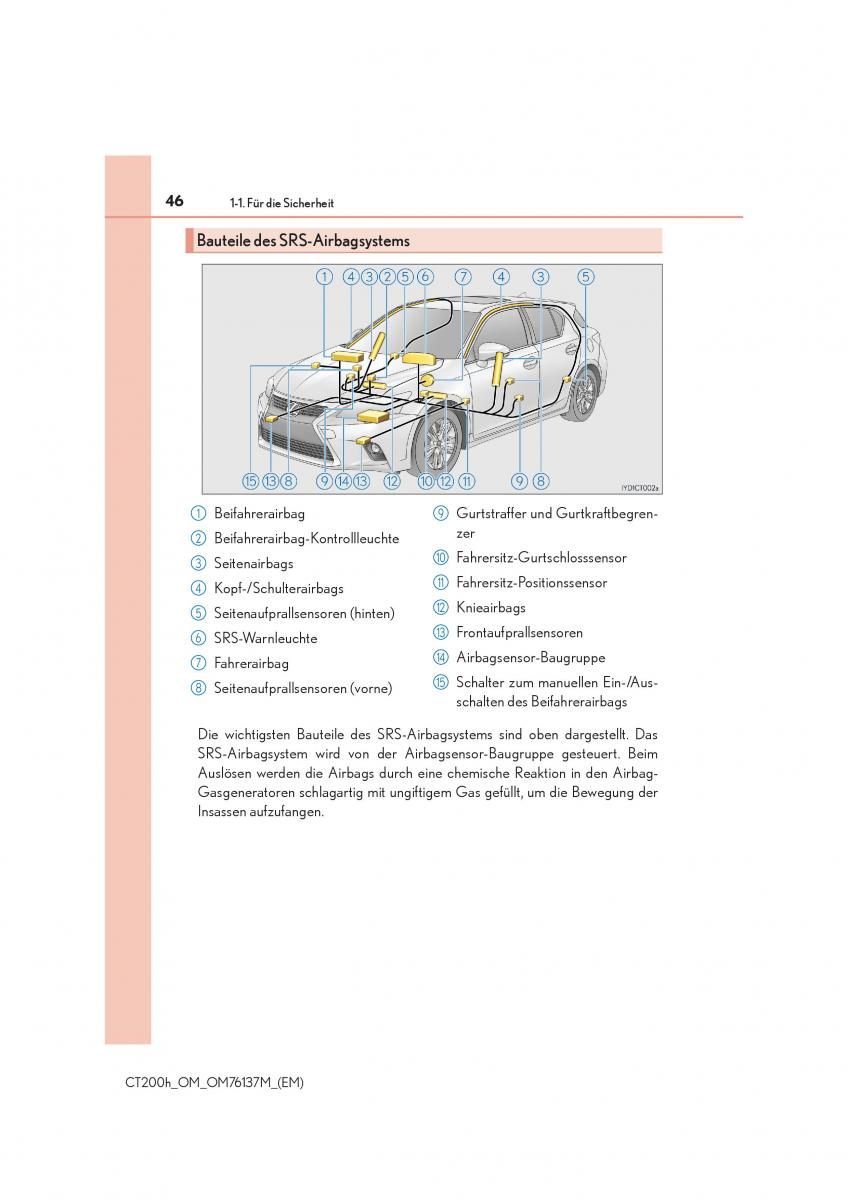 46 1-1. Für die Sicherheit

Bauteile des SRS-Airbagsystems

① ④ ③ ② ⑤ ⑥ ⑦ ④ ③ ⑤

⑮ ⑬ ⑧ ⑨ ⑭ ⑬ ⑫ ⑩ ⑫ ⑪ ⑨ ⑧

IYDICT002a

① Beifahrerairbag
② Beifahrerairbag-Kontrollleuchte
③ Seitenairbags
④ Kopf-/Schulterairbags
⑤ Seitenaufprallsensoren (hinten)
⑥ SRS-Warnleuchte
⑦ Fahrerairbag
⑧ Seitenaufprallsensoren (vorne)
⑨ Gurtstraffer und Gurtkraftbegrenzer
⑩ Fahrersitz-Gurtschlosssensor
⑪ Fahrersitz-Positionssensor
⑫ Knieairbags
⑬ Frontaufprallsensoren
⑭ Airbagsensor-Baugruppe
⑮ Schalter zum manuellen Ein-/Ausschalten des Beifahrerairbags

Die wichtigsten Bauteile des SRS-Airbagsystems sind oben dargestellt. Das SRS-Airbagsystem wird von der Airbagsensor-Baugruppe gesteuert. Beim Auslösen werden die Airbags durch eine chemische Reaktion in den Airbag-Gasgeneratoren schlagartig mit ungiftigem Gas gefüllt, um die Bewegung der Insassen aufzufangen.

CT200h_OM_OM76137M_(EM)